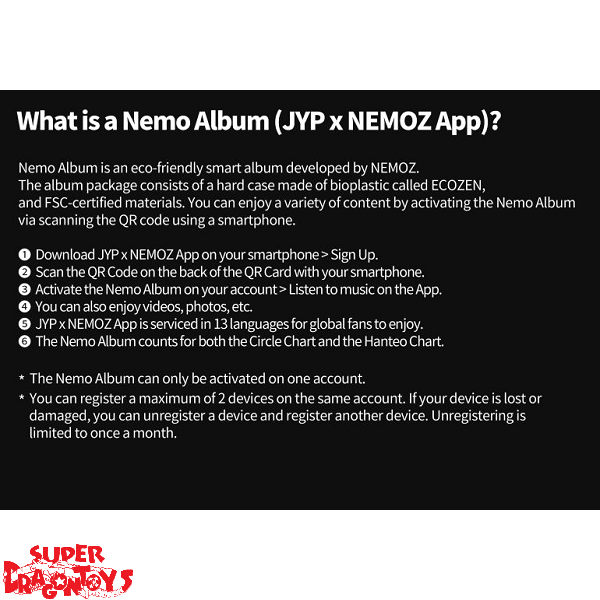 What is a Nemo Album (JYP x NEMOZ App)?

Nemo Album is an eco-friendly smart album developed by NEMOZ. The album package consists of a hard case made of bioplastic called ECOZEN, and FSC-certified materials. You can enjoy a variety of content by activating the Nemo Album via scanning the QR code using a smartphone.

❶ Download JYP x NEMOZ App on your smartphone > Sign Up.
❷ Scan the QR Code on the back of the QR Card with your smartphone.
❸ Activate the Nemo Album on your account > Listen to music on the App.
❹ You can also enjoy videos, photos, etc.
❺ JYP x NEMOZ App is serviced in 13 languages for global fans to enjoy.
❻ The Nemo Album counts for both the Circle Chart and the Hanteo Chart.

* The Nemo Album can only be activated on one account.
* You can register a maximum of 2 devices on the same account. If your device is lost or damaged, you can unregister a device and register another device. Unregistering is limited to once a month.

SUPER
DRAGONTOYS